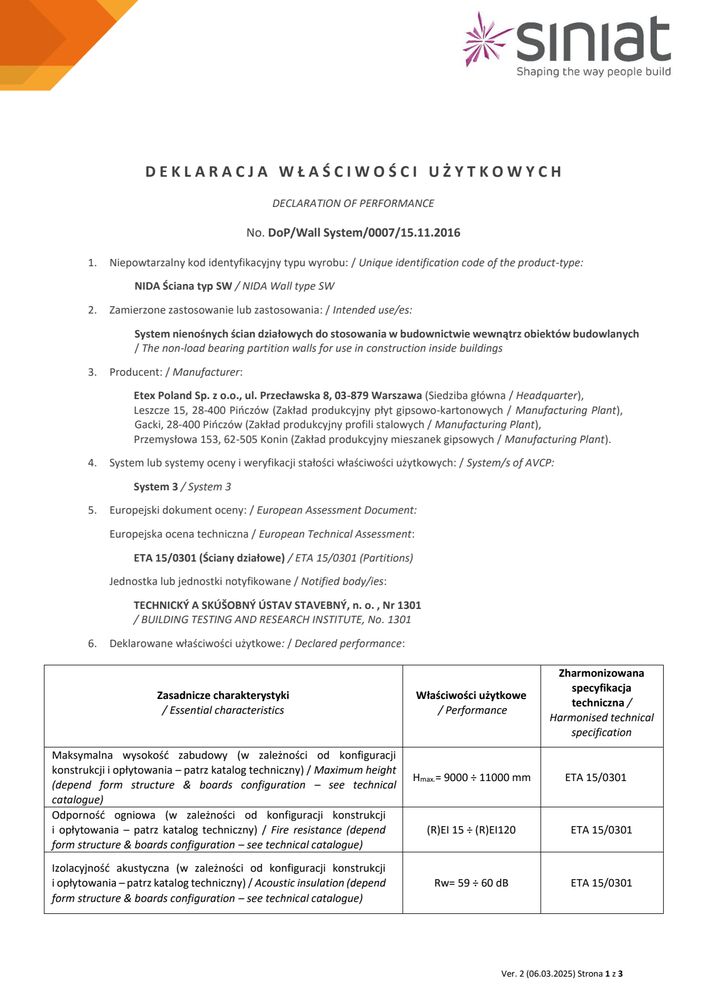 siniat
Shaping the way people build

DEKLARACJA WŁAŚCIWOŚCI UŻYTKOWYCH

DECLARATION OF PERFORMANCE

No. DoP/Wall System/0007/15.11.2016

1. Niepowtarzalny kod identyfikacyjny typu wyrobu: / Unique identification code of the product-type:

NIDA Ściana typ SW / NIDA Wall type SW

2. Zamierzone zastosowanie lub zastosowania: / Intended use/es:

System nienośnych ścian działowych do stosowania w budownictwie wewnątrz obiektów budowlanych / The non-load bearing partition walls for use in construction inside buildings

3. Producent: / Manufacturer:

Etex Poland Sp. z o.o., ul. Przecławska 8, 03-879 Warszawa (Siedziba główna / Headquarter), Leszcze 15, 28-400 Pińczów (Zakład produkcyjny płyt gipsowo-kartonowych / Manufacturing Plant), Gacki, 28-400 Pińczów (Zakład produkcyjny profili stalowych / Manufacturing Plant), Przemysłowa 153, 62-505 Konin (Zakład produkcyjny mieszanek gipsowych / Manufacturing Plant).

4. System lub systemy oceny i weryfikacji stałości właściwości użytkowych: / System/s of AVCP:

System 3 / System 3

5. Europejski dokument oceny: / European Assessment Document:

Europejska ocena techniczna / European Technical Assessment:

ETA 15/0301 (Ściany działowe) / ETA 15/0301 (Partitions)

Jednostka lub jednostki notyfikowane / Notified body/ies:

TECHNICKÝ A SKÚŠOBNÝ ÚSTAV STAVEBNÝ, n. o. , Nr 1301
/ BUILDING TESTING AND RESEARCH INSTITUTE, No. 1301

6. Deklarowane właściwości użytkowe: / Declared performance:

| Zasadnicze charakterystyki / Essential characteristics | Właściwości użytkowe / Performance | Zharmonizowana specyfikacja techniczna / Harmonised technical specification |
|---|---|---|
| Maksymalna wysokość zabudowy (w zależności od konfiguracji konstrukcji i opłytowania – patrz katalog techniczny) / Maximum height (depend form structure & boards configuration – see technical catalogue) | $H_{max.}$= 9000 ÷ 11000 mm | ETA 15/0301 |
| Odporność ogniowa (w zależności od konfiguracji konstrukcji i opłytowania – patrz katalog techniczny) / Fire resistance (depend form structure & boards configuration – see technical catalogue) | (R)EI 15 ÷ (R)EI120 | ETA 15/0301 |
| Izolacyjność akustyczna (w zależności od konfiguracji konstrukcji i opłytowania – patrz katalog techniczny) / Acoustic insulation (depend form structure & boards configuration – see technical catalogue) | Rw= 59 ÷ 60 dB | ETA 15/0301 |

Ver. 2 (06.03.2025) Strona 1 z 3